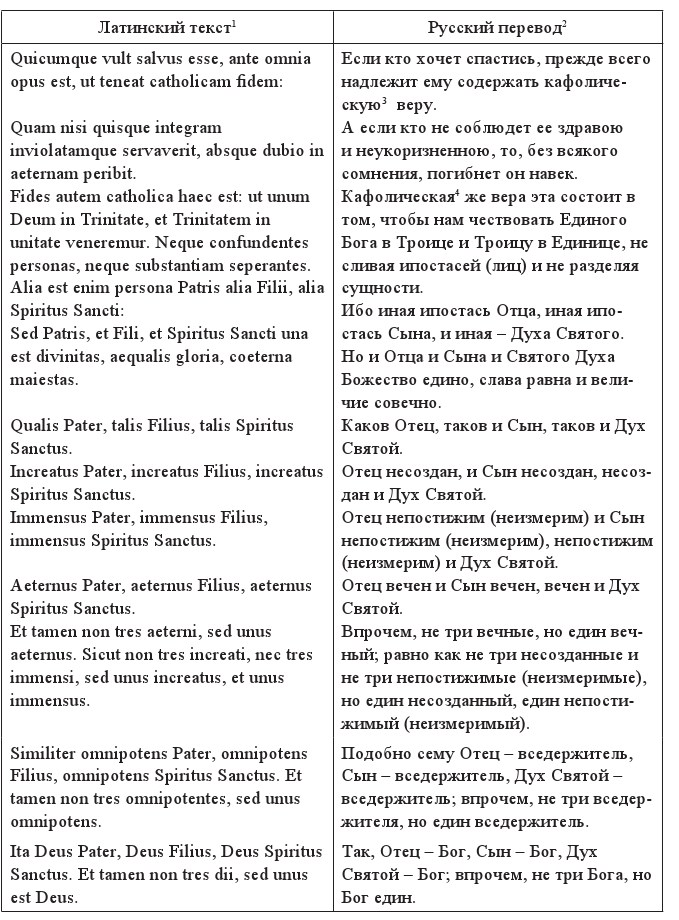 | Латинский текст$^1$ | Русский перевод$^2$ |
|---|---|
| Quicumque vult salvus esse, ante omnia opus est, ut teneat catholicam fidem: | Если кто хочет спастись, прежде всего надлежит ему содержать кафолическую$^3$ веру. |
| Quam nisi quisque integram inviolatamque servaverit, absque dubio in aeternam peribit. | А если кто не соблюдет ее здравою и неукоризненною, то, без всякого сомнения, погибнет он навек. |
| Fides autem catholica haec est: ut unum Deum in Trinitate, et Trinitatem in unitate veneremur. Neque confundentes personas, neque substantiam seperantes. | Кафолическая$^4$ же вера эта состоит в том, чтобы нам чествовать Единого Бога в Троице и Троицу в Единице, не сливая ипостасей (лиц) и не разделяя сущности. |
| Alia est enim persona Patris alia Filii, alia Spiritus Sancti: | Ибо иная ипостась Отца, иная ипостась Сына, и иная – Духа Святого. |
| Sed Patris, et Fili, et Spiritus Sancti una est divinitas, aequalis gloria, coeterna maiestas. | Но и Отца и Сына и Святого Духа Божество едино, слава равна и величие совечно. |
| Qualis Pater, talis Filius, talis Spiritus Sanctus. | Каков Отец, таков и Сын, таков и Дух Святой. |
| Increatus Pater, increatus Filius, increatus Spiritus Sanctus. | Отец несоздан, и Сын несоздан, несоздан и Дух Святой. |
| Immensus Pater, immensus Filius, immensus Spiritus Sanctus. | Отец непостижим (неизмерим) и Сын непостижим (неизмерим), непостижим (неизмерим) и Дух Святой. |
| Aeternus Pater, aeternus Filius, aeternus Spiritus Sanctus. | Отец вечен и Сын вечен, вечен и Дух Святой. |
| Et tamen non tres aeterni, sed unus aeternus. Sicut non tres increati, nec tres immensi, sed unus increatus, et unus immensus. | Впрочем, не три вечные, но един вечный; равно как не три несозданные и не три непостижимые (неизмеримые), но един несозданный, един непостижимый (неизмеримый). |
| Similiter omnipotens Pater, omnipotens Filius, omnipotens Spiritus Sanctus. Et tamen non tres omnipotentes, sed unus omnipotens. | Подобно сему Отец – вседержитель, Сын – вседержитель, Дух Святой – вседержитель; впрочем, не три вседержителя, но един вседержитель. |
| Ita Deus Pater, Deus Filius, Deus Spiritus Sanctus. Et tamen non tres dii, sed unus est Deus. | Так, Отец – Бог, Сын – Бог, Дух Святой – Бог; впрочем, не три Бога, но Бог един. |